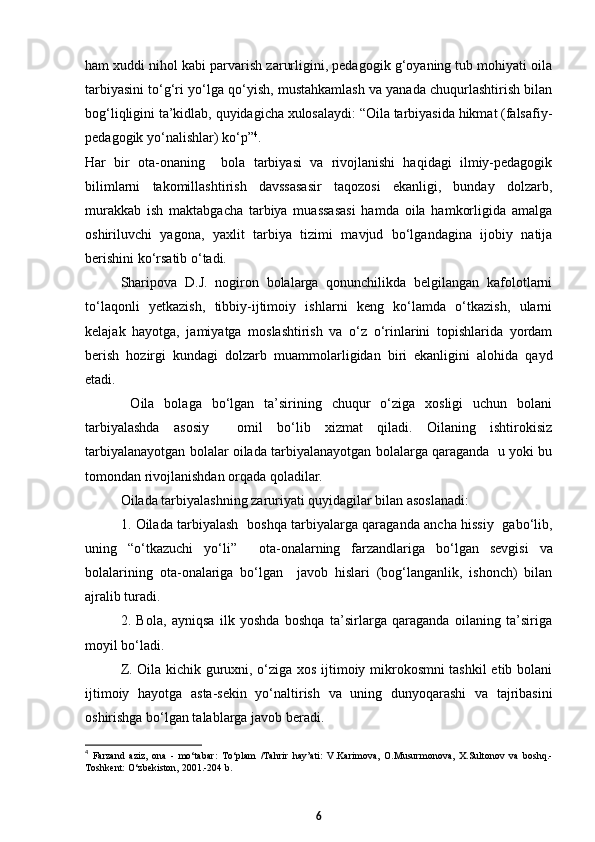 ham xuddi nihol kabi parvarish zarurligini, pedagogik g‘oyaning tub mohiyati oila tarbiyasini to‘g‘ri yo‘lga qo‘yish, mustahkamlash va yanada chuqurlashtirish bilan bog‘liqligini ta’kidlab, quyidagicha xulosalaydi: “Oila tarbiyasida hikmat (falsafiy-pedagogik yo‘nalishlar) ko‘p”$^4$.

Har bir ota-onaning bola tarbiyasi va rivojlanishi haqidagi ilmiy-pedagogik bilimlarni takomillashtirish davssasasir taqozosi ekanligi, bunday dolzarb, murakkab ish maktabgacha tarbiya muassasasi hamda oila hamkorligida amalga oshiriluvchi yagona, yaxlit tarbiya tizimi mavjud bo‘lgandagina ijobiy natija berishini ko‘rsatib o‘tadi.

Sharipova D.J. nogiron bolalarga qonunchilikda belgilangan kafolotlarni to‘laqonli yetkazish, tibbiy-ijtimoiy ishlarni keng ko‘lamda o‘tkazish, ularni kelajak hayotga, jamiyatga moslashtirish va o‘z o‘rinlarini topishlarida yordam berish hozirgi kundagi dolzarb muammolarligidan biri ekanligini alohida qayd etadi.

Oila bolaga bo‘lgan ta’sirining chuqur o‘ziga xosligi uchun bolani tarbiyalashda asosiy omil bo‘lib xizmat qiladi. Oilaning ishtirokisiz tarbiyalanayotgan bolalar oilada tarbiyalanayotgan bolalarga qaraganda u yoki bu tomondan rivojlanishdan orqada qoladilar.

Oilada tarbiyalashning zaruriyati quyidagilar bilan asoslanadi:

1. Oilada tarbiyalash boshqa tarbiyalarga qaraganda ancha hissiy gabo‘lib, uning “o‘tkazuchi yo‘li” ota-onalarning farzandlariga bo‘lgan sevgisi va bolalarining ota-onalariga bo‘lgan javob hislari (bog‘langanlik, ishonch) bilan ajralib turadi.

2. Bola, ayniqsa ilk yoshda boshqa ta’sirlarga qaraganda oilaning ta’siriga moyil bo‘ladi.

Z. Oila kichik guruxni, o‘ziga xos ijtimoiy mikrokosmni tashkil etib bolani ijtimoiy hayotga asta-sekin yo‘naltirish va uning dunyoqarashi va tajribasini oshirishga bo‘lgan talablarga javob beradi.

$^4$ Farzand aziz, ona - mo‘tabar: To‘plam /Tahrir hay’ati: V.Karimova, O.Musurmonova, X.Sultonov va boshq.- Toshkent: O‘zbekiston, 2001.-204 b.

6